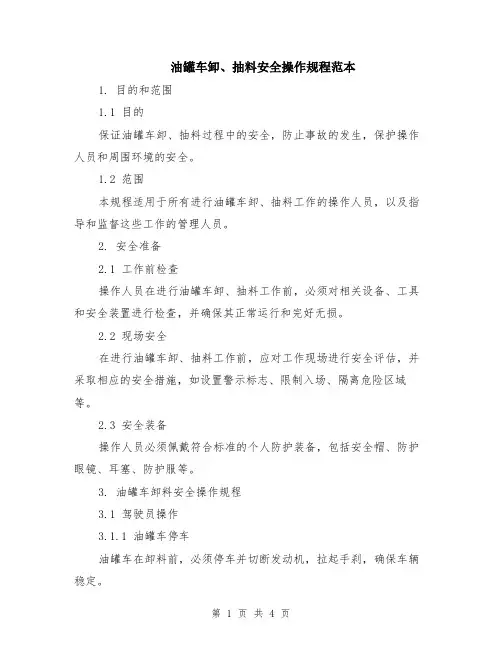 油罐车卸、抽料安全操作规程范本

1. 目的和范围

1.1 目的

保证油罐车卸、抽料过程中的安全，防止事故的发生，保护操作人员和周围环境的安全。

1.2 范围

本规程适用于所有进行油罐车卸、抽料工作的操作人员，以及指导和监督这些工作的管理人员。

2. 安全准备

2.1 工作前检查

操作人员在进行油罐车卸、抽料工作前，必须对相关设备、工具和安全装置进行检查，并确保其正常运行和完好无损。

2.2 现场安全

在进行油罐车卸、抽料工作前，应对工作现场进行安全评估，并采取相应的安全措施，如设置警示标志、限制入场、隔离危险区域等。

2.3 安全装备

操作人员必须佩戴符合标准的个人防护装备，包括安全帽、防护眼镜、耳塞、防护服等。

3. 油罐车卸料安全操作规程

3.1 驾驶员操作

3.1.1 油罐车停车

油罐车在卸料前，必须停车并切断发动机，拉起手刹，确保车辆稳定。

第 1 页 共 4 页